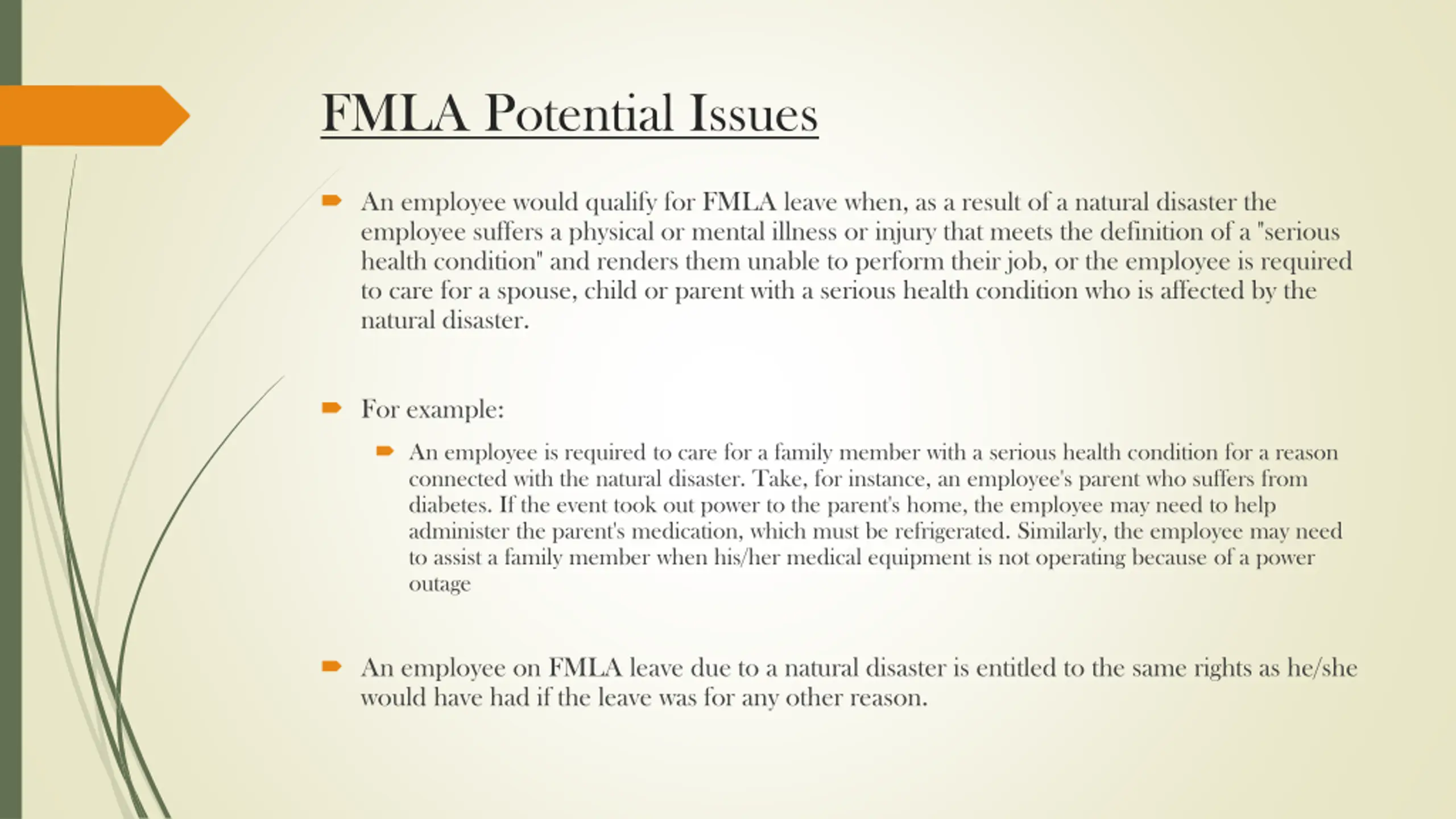 FMLA Potential Issues

An employee would qualify for FMLA leave when, as a result of a natural disaster the employee suffers a physical or mental illness or injury that meets the definition of a "serious health condition" and renders them unable to perform their job, or the employee is required to care for a spouse, child or parent with a serious health condition who is affected by the natural disaster.

For example:

An employee is required to care for a family member with a serious health condition for a reason connected with the natural disaster. Take, for instance, an employee's parent who suffers from diabetes. If the event took out power to the parent's home, the employee may need to help administer the parent's medication, which must be refrigerated. Similarly, the employee may need to assist a family member when his/her medical equipment is not operating because of a power outage

An employee on FMLA leave due to a natural disaster is entitled to the same rights as he/she would have had if the leave was for any other reason.